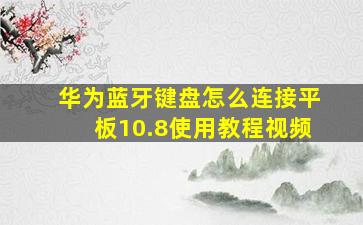 华为蓝牙键盘怎么连接平板10.8使用教程视频